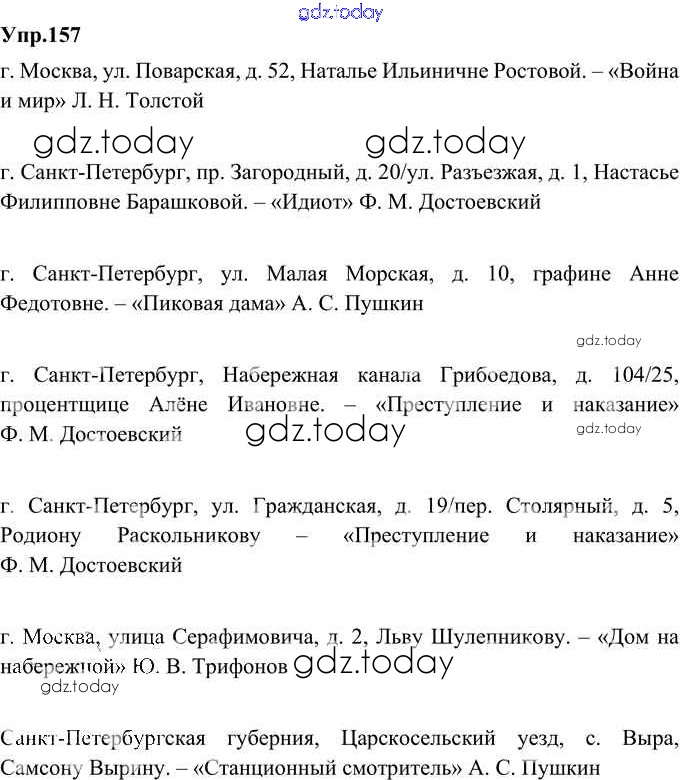 gdz.today

Упр.157

г. Москва, ул. Поварская, д. 52, Наталье Ильиничне Ростовой. – «Война и мир» Л. Н. Толстой

gdz.today gdz.today

г. Санкт-Петербург, пр. Загородный, д. 20/ул. Разъезжая, д. 1, Настасье Филипповне Барашковой. – «Идиот» Ф. М. Достоевский

г. Санкт-Петербург, ул. Малая Морская, д. 10, графине Анне Федотовне. – «Пиковая дама» А. С. Пушкин

gdz.today

г. Санкт-Петербург, Набережная канала Грибоедова, д. 104/25, процентщице Алёне Ивановне. – «Преступление и наказание» Ф. М. Достоевский

gdz.today gdz.today

г. Санкт-Петербург, ул. Гражданская, д. 19/пер. Столярный, д. 5, Родиону Раскольникову – «Преступление и наказание» Ф. М. Достоевский

г. Москва, улица Серафимовича, д. 2, Льву Шулепникову. – «Дом на набережной» Ю. В. Трифонов

gdz.today gdz.today

Санкт-Петербургская губерния, Царскосельский уезд, с. Выра, Самсону Вырину. – «Станционный смотритель» А. С. Пушкин